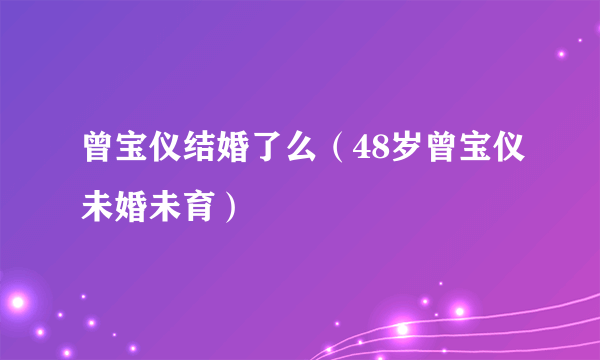 曾宝仪结婚了么（48岁曾宝仪未婚未育）